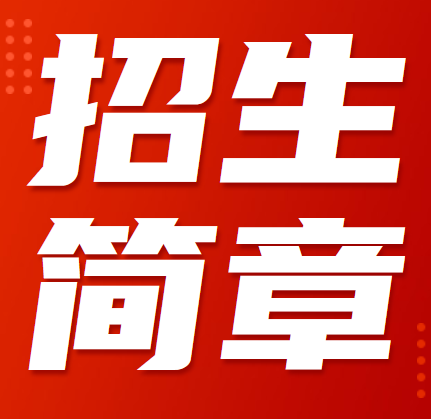 招生
简章